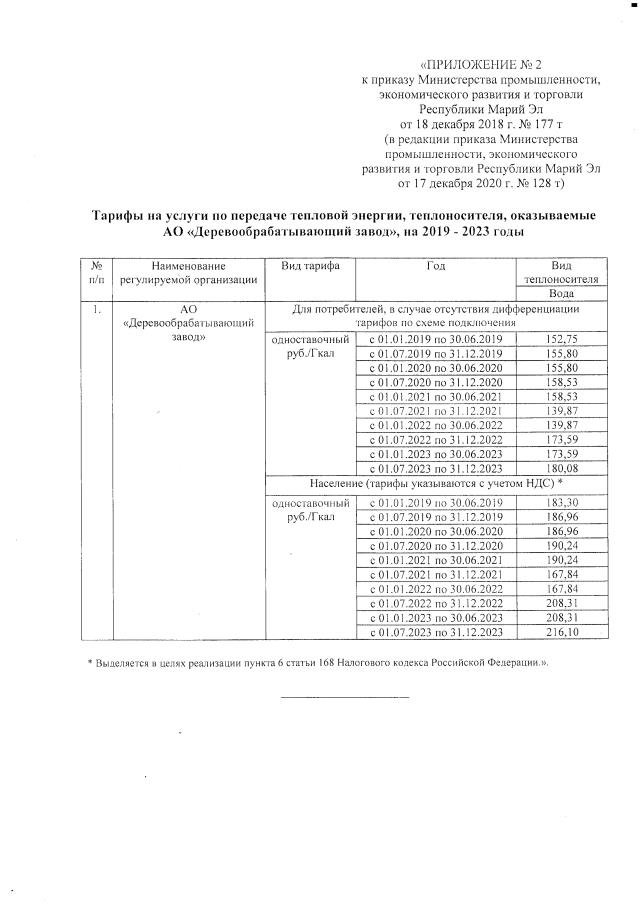 «ПРИЛОЖЕНИЕ № 2
к приказу Министерства промышленности, экономического развития и торговли Республики Марий Эл
от 18 декабря 2018 г. № 177 т
(в редакции приказа Министерства промышленности, экономического развития и торговли Республики Марий Эл от 17 декабря 2020 г. № 128 т)

Тарифы на услуги по передаче тепловой энергии, теплоносителя, оказываемые АО «Деревообрабатывающий завод», на 2019 - 2023 годы

| № п/п | Наименование регулируемой организации | Вид тарифа | Год | Вид теплоносителя |
|---|---|---|---|---|
| | | | | Вода |
| 1. | АО «Деревообрабатывающий завод» | Для потребителей, в случае отсутствия дифференциации тарифов по схеме подключения | | |
| | | одноставочный руб./Гкал | с 01.01.2019 по 30.06.2019 | 152,75 |
| | | | с 01.07.2019 по 31.12.2019 | 155,80 |
| | | | с 01.01.2020 по 30.06.2020 | 155,80 |
| | | | с 01.07.2020 по 31.12.2020 | 158,53 |
| | | | с 01.01.2021 по 30.06.2021 | 158,53 |
| | | | с 01.07.2021 по 31.12.2021 | 139,87 |
| | | | с 01.01.2022 по 30.06.2022 | 139,87 |
| | | | с 01.07.2022 по 31.12.2022 | 173,59 |
| | | | с 01.01.2023 по 30.06.2023 | 173,59 |
| | | | с 01.07.2023 по 31.12.2023 | 180,08 |
| | | Население (тарифы указываются с учетом НДС) * | | |
| | | одноставочный руб./Гкал | с 01.01.2019 по 30.06.2019 | 183,30 |
| | | | с 01.07.2019 по 31.12.2019 | 186,96 |
| | | | с 01.01.2020 по 30.06.2020 | 186,96 |
| | | | с 01.07.2020 по 31.12.2020 | 190,24 |
| | | | с 01.01.2021 по 30.06.2021 | 190,24 |
| | | | с 01.07.2021 по 31.12.2021 | 167,84 |
| | | | с 01.01.2022 по 30.06.2022 | 167,84 |
| | | | с 01.07.2022 по 31.12.2022 | 208,31 |
| | | | с 01.01.2023 по 30.06.2023 | 208,31 |
| | | | с 01.07.2023 по 31.12.2023 | 216,10 |

* Выделяется в целях реализации пункта 6 статьи 168 Налогового кодекса Российской Федерации.».